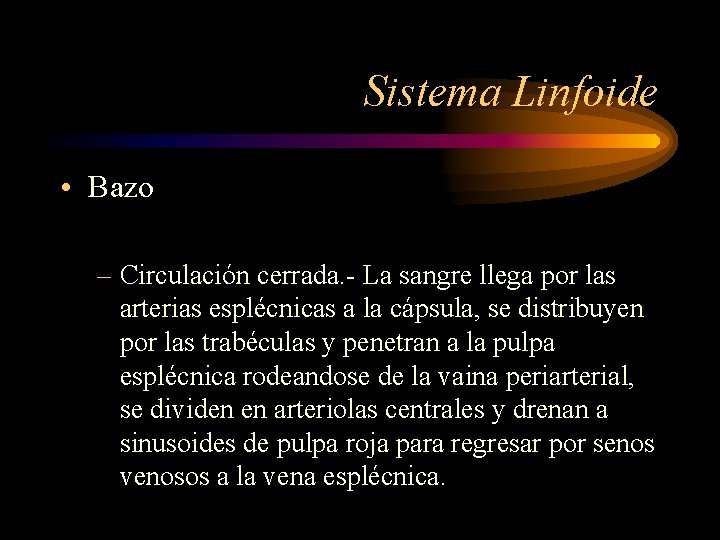 Sistema Linfoide

• Bazo

– Circulación cerrada.- La sangre llega por las arterias esplécnicas a la cápsula, se distribuyen por las trabéculas y penetran a la pulpa esplécnica rodeandose de la vaina periarterial, se dividen en arteriolas centrales y drenan a sinusoides de pulpa roja para regresar por senos venosos a la vena esplécnica.